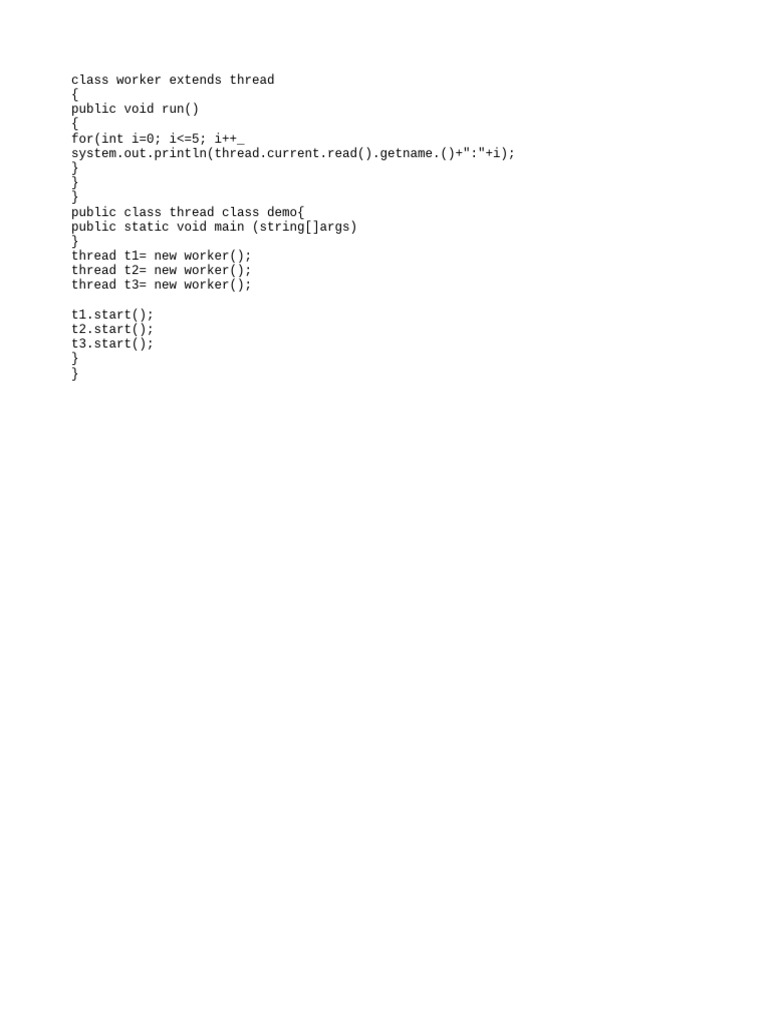 class worker extends thread
{
public void run()
{
for(int i=0; i<=5; i++_
system.out.println(thread.current.read().getname.()+":"+i);
}
}
}
public class thread class demo{
public static void main (string[]args)
}
thread t1= new worker();
thread t2= new worker();
thread t3= new worker();

t1.start();
t2.start();
t3.start();
}
}